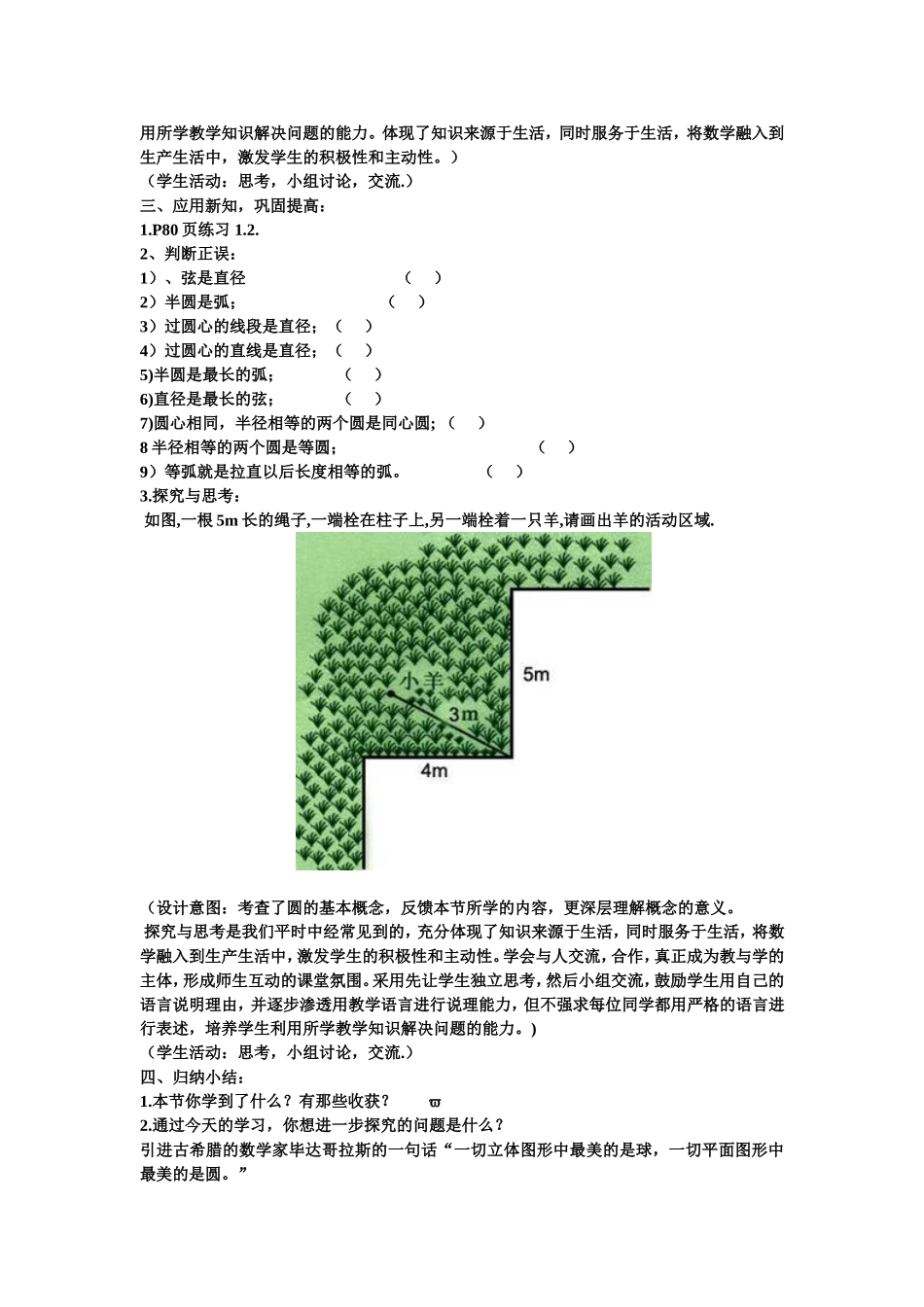 用所学教学知识解决问题的能力。体现了知识来源于生活，同时服务于生活，将数学融入到生产生活中，激发学生的积极性和主动性。）
（学生活动：思考，小组讨论，交流.）
三、应用新知，巩固提高：
1.P80 页练习 1.2.
2、判断正误：
1）、弦是直径 （ ）
2）半圆是弧； （ ）
3）过圆心的线段是直径；（ ）
4）过圆心的直线是直径；（ ）
5)半圆是最长的弧； （ ）
6)直径是最长的弦； （ ）
7)圆心相同，半径相等的两个圆是同心圆;（ ）
8 半径相等的两个圆是等圆； （ ）
9）等弧就是拉直以后长度相等的弧。 （ ）
3.探究与思考：
如图,一根 5m 长的绳子,一端栓在柱子上,另一端栓着一只羊,请画出羊的活动区域.

小羊
5m
3m
4m

（设计意图：考查了圆的基本概念，反馈本节所学的内容，更深层理解概念的意义。
探究与思考是我们平时中经常见到的，充分体现了知识来源于生活，同时服务于生活，将数学融入到生产生活中，激发学生的积极性和主动性。学会与人交流，合作，真正成为教与学的主体，形成师生互动的课堂氛围。采用先让学生独立思考，然后小组交流，鼓励学生用自己的语言说明理由，并逐步渗透用教学语言进行说理能力，但不强求每位同学都用严格的语言进行表述，培养学生利用所学教学知识解决问题的能力。)
（学生活动：思考，小组讨论，交流.）
四、归纳小结：
1.本节你学到了什么？有那些收获？ ϖ
2.通过今天的学习，你想进一步探究的问题是什么？
引进古希腊的数学家毕达哥拉斯的一句话“一切立体图形中最美的是球，一切平面图形中最美的是圆。”